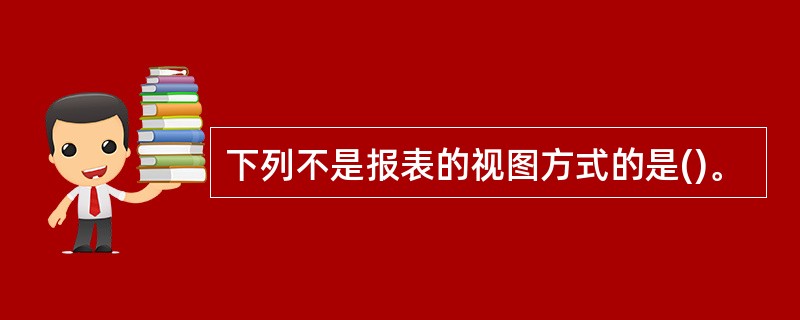 下列不是报表的视图方式的是()。